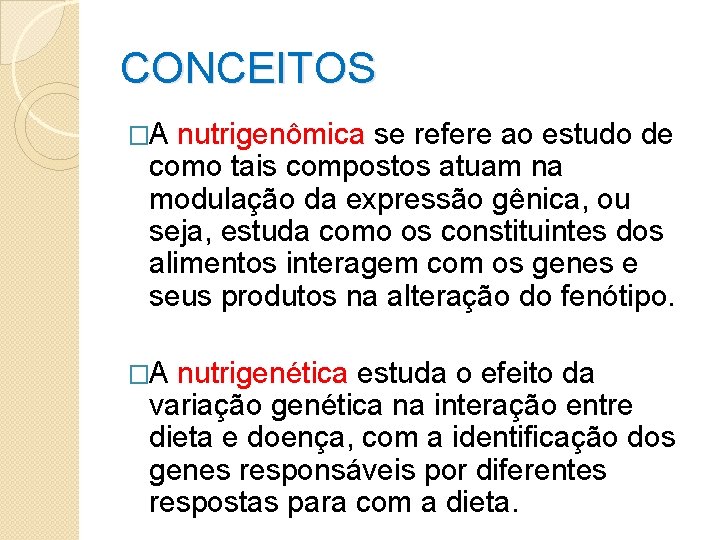 CONCEITOS

□A nutrigenômica se refere ao estudo de como tais compostos atuam na modulação da expressão gênica, ou seja, estuda como os constituintes dos alimentos interagem com os genes e seus produtos na alteração do fenótipo.

□A nutrigenética estuda o efeito da variação genética na interação entre dieta e doença, com a identificação dos genes responsáveis por diferentes respostas para com a dieta.